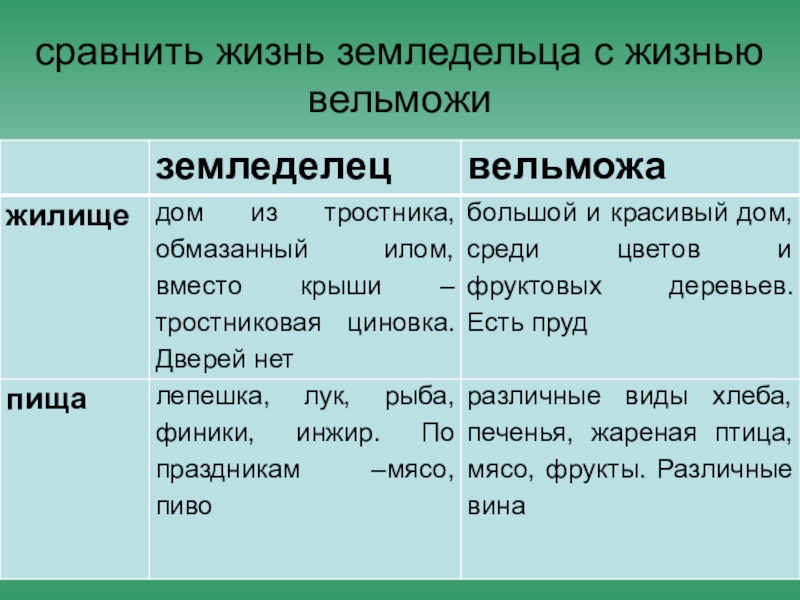 сравнить жизнь земледельца с жизнью вельможи

| | земледелец | вельможа |
|---|---|---|
| жилище | дом из тростника, обмазанный илом, вместо крыши – тростниковая циновка. Дверей нет | большой и красивый дом, среди цветов и фруктовых деревьев. Есть пруд |
| пища | лепешка, лук, рыба, финики, инжир. По праздникам –мясо, пиво | различные виды хлеба, печенья, жареная птица, мясо, фрукты. Различные вина |